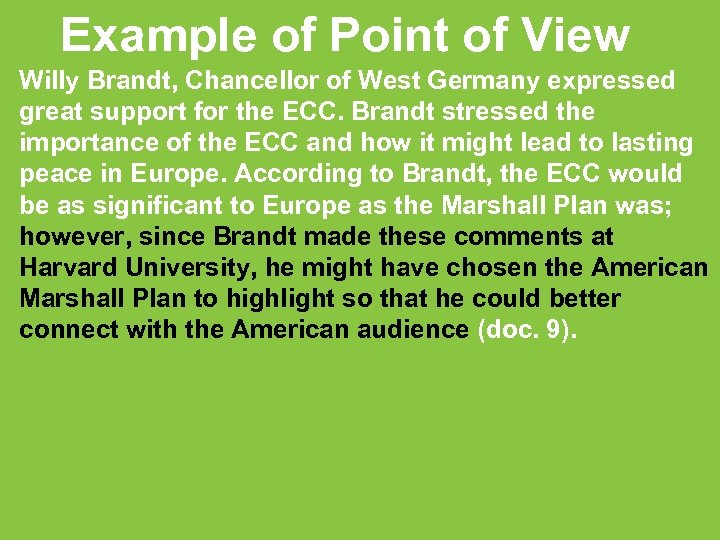 Example of Point of View

Willy Brandt, Chancellor of West Germany expressed great support for the ECC. Brandt stressed the importance of the ECC and how it might lead to lasting peace in Europe. According to Brandt, the ECC would be as significant to Europe as the Marshall Plan was; however, since Brandt made these comments at Harvard University, he might have chosen the American Marshall Plan to highlight so that he could better connect with the American audience (doc. 9).